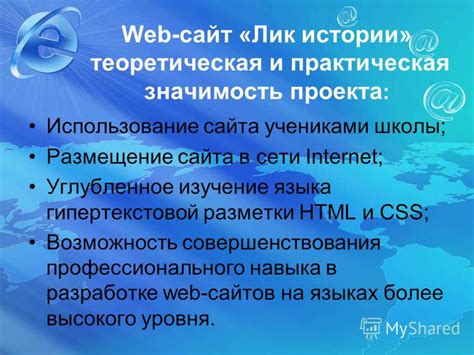 Web-сайт «Лик истории» теоретическая и практическая значимость проекта:

• Использование сайта учениками школы;
• Размещение сайта в сети Internet;
• Углубленное изучение языка гипертекстовой разметки HTML и CSS;
• Возможность совершенствования профессионального навыка в разработке web-сайтов на языках более высокого уровня.

MyShared